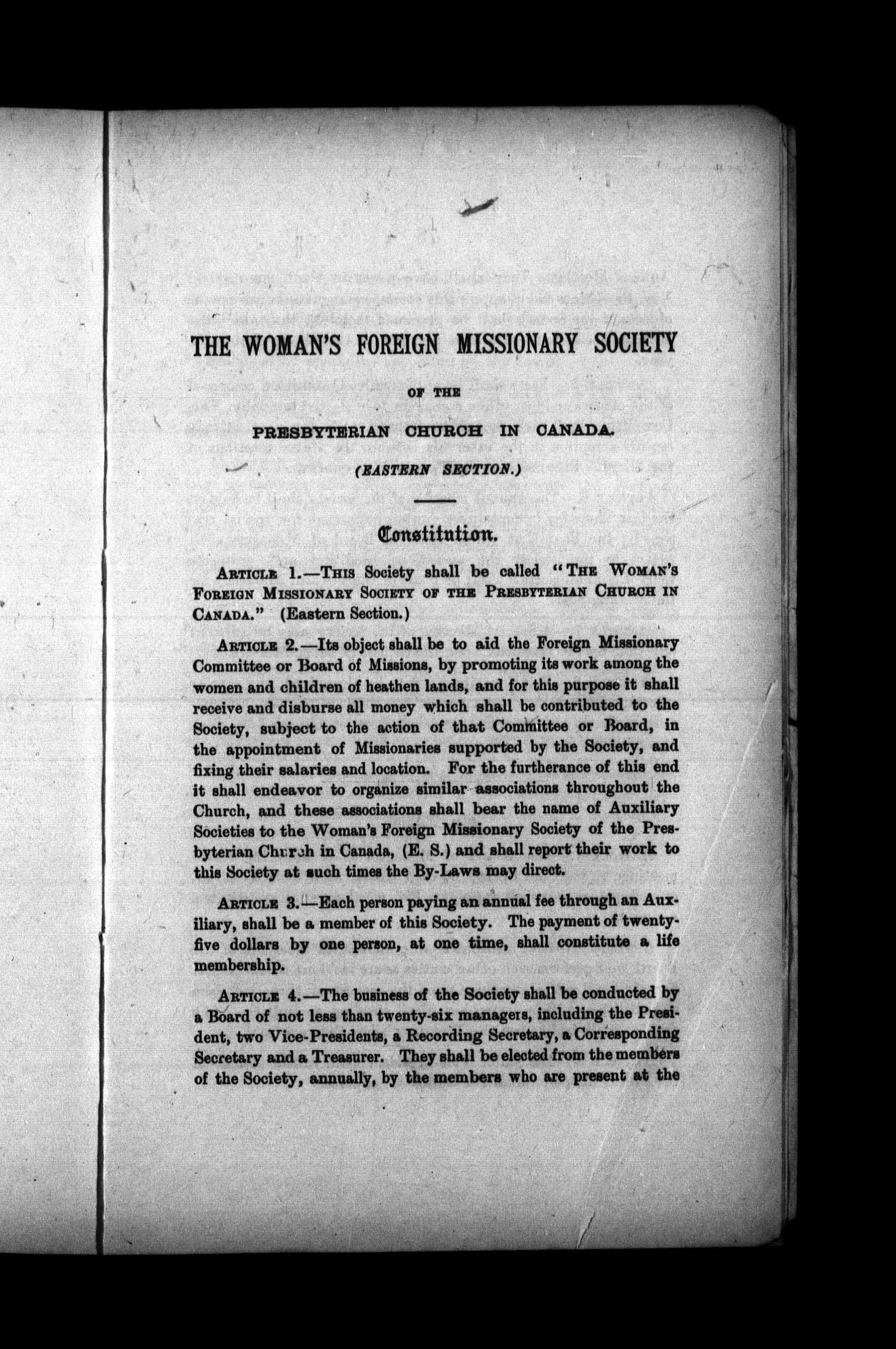 THE WOMAN'S FOREIGN MISSIONARY SOCIETY

OF THE

PRESBYTERIAN CHURCH IN CANADA.

(EASTERN SECTION.)

Constitution.

ARTICLE 1.—THIS Society shall be called "THE WOMAN'S FOREIGN MISSIONARY SOCIETY OF THE PRESBYTERIAN CHURCH IN CANADA." (Eastern Section.)

ARTICLE 2.—Its object shall be to aid the Foreign Missionary Committee or Board of Missions, by promoting its work among the women and children of heathen lands, and for this purpose it shall receive and disburse all money which shall be contributed to the Society, subject to the action of that Committee or Board, in the appointment of Missionaries supported by the Society, and fixing their salaries and location. For the furtherance of this end it shall endeavor to organize similar associations throughout the Church, and these associations shall bear the name of Auxiliary Societies to the Woman's Foreign Missionary Society of the Presbyterian Church in Canada, (E. S.) and shall report their work to this Society at such times the By-Laws may direct.

ARTICLE 3.—Each person paying an annual fee through an Auxiliary, shall be a member of this Society. The payment of twenty-five dollars by one person, at one time, shall constitute a life membership.

ARTICLE 4.—The business of the Society shall be conducted by a Board of not less than twenty-six managers, including the President, two Vice-Presidents, a Recording Secretary, a Corresponding Secretary and a Treasurer. They shall be elected from the members of the Society, annually, by the members who are present at the